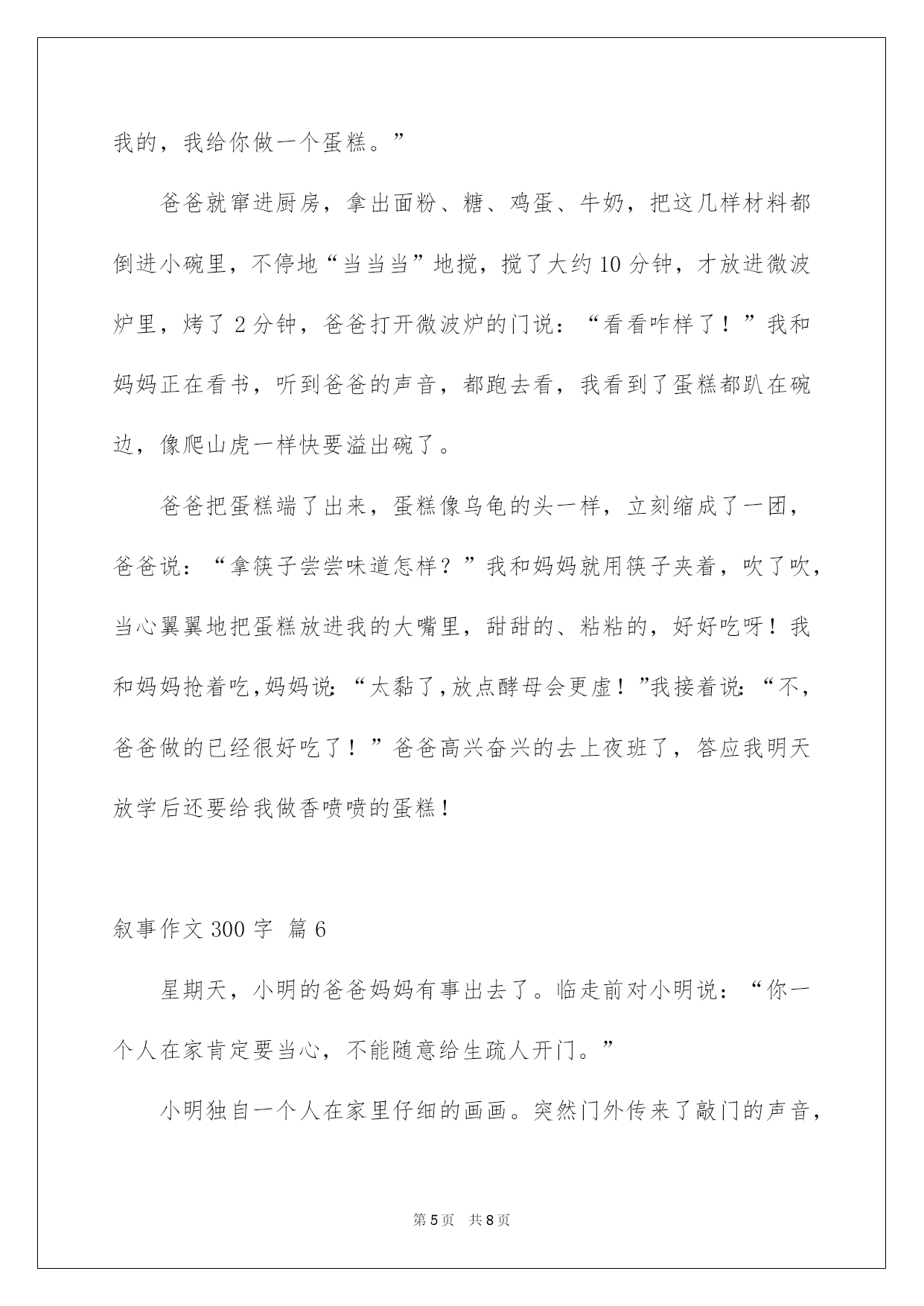 我的，我给你做一个蛋糕。”

爸爸就窜进厨房，拿出面粉、糖、鸡蛋、牛奶，把这几样材料都倒进小碗里，不停地“当当当”地搅，搅了大约10分钟，才放进微波炉里，烤了2分钟，爸爸打开微波炉的门说：“看看咋样了！”我和妈妈正在看书，听到爸爸的声音，都跑去看，我看到了蛋糕都趴在碗边，像爬山虎一样快要溢出碗了。

爸爸把蛋糕端了出来，蛋糕像乌龟的头一样，立刻缩成了一团，爸爸说：“拿筷子尝尝味道怎样？”我和妈妈就用筷子夹着，吹了吹，当心翼翼地把蛋糕放进我的大嘴里，甜甜的、粘粘的，好好吃呀！我和妈妈抢着吃，妈妈说：“太黏了，放点酵母会更虚！”我接着说：“不，爸爸做的已经很好吃了！”爸爸高兴奋兴的去上夜班了，答应我明天放学后还要给我做香喷喷的蛋糕！

叙事作文300字 篇6

星期天，小明的爸爸妈妈有事出去了。临走前对小明说：“你一个人在家肯定要当心，不能随意给生疏人开门。”

小明独自一个人在家里仔细的画画。突然门外传来了敲门的声音，

第5页 共8页